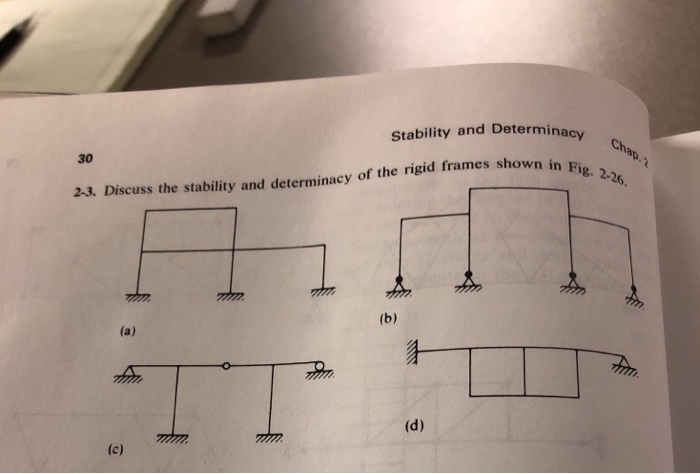 30

Stability and Determinacy Chap. 2

2-3. Discuss the stability and determinacy of the rigid frames shown in Fig. 2-26.

(a)

(b)

(c)

(d)